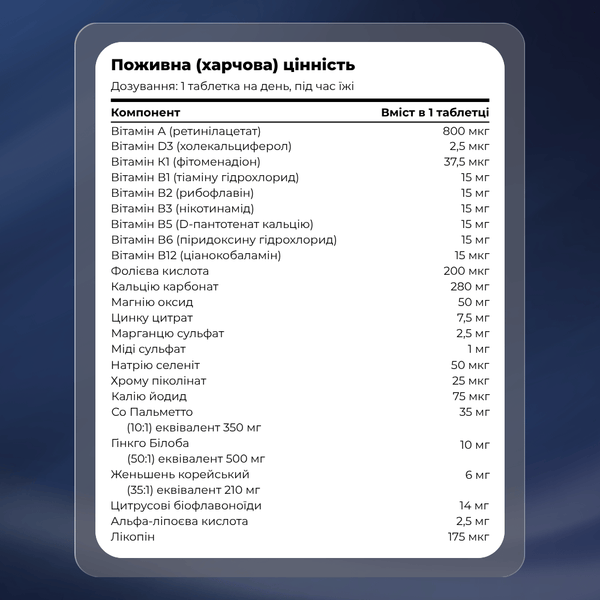 Поживна (харчова) цінність

Дозування: 1 таблетка на день, під час їжі

| Компонент | Вміст в 1 таблетці |
|---|---|
| Вітамін А (ретинілацетат) | 800 мкг |
| Вітамін D3 (холекальциферол) | 2,5 мкг |
| Вітамін К1 (фітоменадіон) | 37,5 мкг |
| Вітамін В1 (тіаміну гідрохлорид) | 15 мг |
| Вітамін В2 (рибофлавін) | 15 мг |
| Вітамін В3 (нікотинамід) | 15 мг |
| Вітамін В5 (D-пантотенат кальцію) | 15 мг |
| Вітамін В6 (піридоксину гідрохлорид) | 15 мг |
| Вітамін В12 (ціанокобаламін) | 15 мкг |
| Фолієва кислота | 200 мкг |
| Кальцію карбонат | 280 мг |
| Магнію оксид | 50 мг |
| Цинку цитрат | 7,5 мг |
| Марганцю сульфат | 2,5 мг |
| Міді сульфат | 1 мг |
| Натрію селеніт | 50 мкг |
| Хрому піколінат | 25 мкг |
| Калію йодид | 75 мкг |
| Со Пальметто (10:1) еквівалент 350 мг | 35 мг |
| Гінкго Білоба (50:1) еквівалент 500 мг | 10 мг |
| Женьшень корейський (35:1) еквівалент 210 мг | 6 мг |
| Цитрусові біофлавоноїди | 14 мг |
| Альфа-ліпоєва кислота | 2,5 мг |
| Лікопін | 175 мкг |